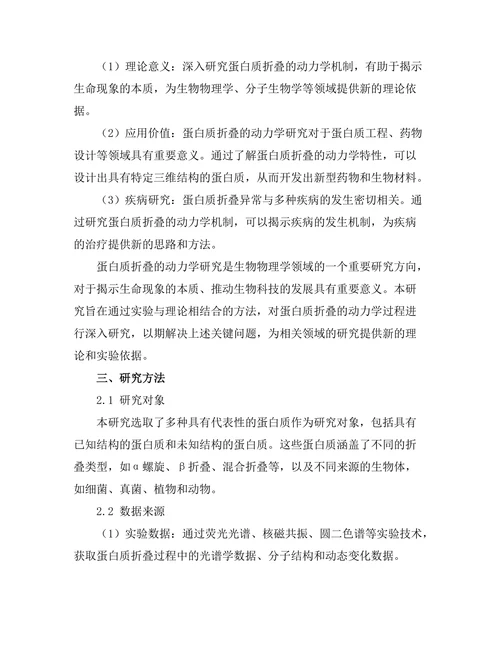 （1）理论意义：深入研究蛋白质折叠的动力学机制，有助于揭示生命现象的本质，为生物物理学、分子生物学等领域提供新的理论依据。

（2）应用价值：蛋白质折叠的动力学研究对于蛋白质工程、药物设计等领域具有重要意义。通过了解蛋白质折叠的动力学特性，可以设计出具有特定三维结构的蛋白质，从而开发出新型药物和生物材料。

（3）疾病研究：蛋白质折叠异常与多种疾病的发生密切相关。通过研究蛋白质折叠的动力学机制，可以揭示疾病的发生机制，为疾病的治疗提供新的思路和方法。

蛋白质折叠的动力学研究是生物物理学领域的一个重要研究方向，对于揭示生命现象的本质、推动生物科技的发展具有重要意义。本研究旨在通过实验与理论相结合的方法，对蛋白质折叠的动力学过程进行深入研究，以期解决上述关键问题，为相关领域的研究提供新的理论和实验依据。

三、研究方法

2.1 研究对象

本研究选取了多种具有代表性的蛋白质作为研究对象，包括具有已知结构的蛋白质和未知结构的蛋白质。这些蛋白质涵盖了不同的折叠类型，如α螺旋、β折叠、混合折叠等，以及不同来源的生物体，如细菌、真菌、植物和动物。

2.2 数据来源

（1）实验数据：通过荧光光谱、核磁共振、圆二色谱等实验技术，获取蛋白质折叠过程中的光谱学数据、分子结构和动态变化数据。